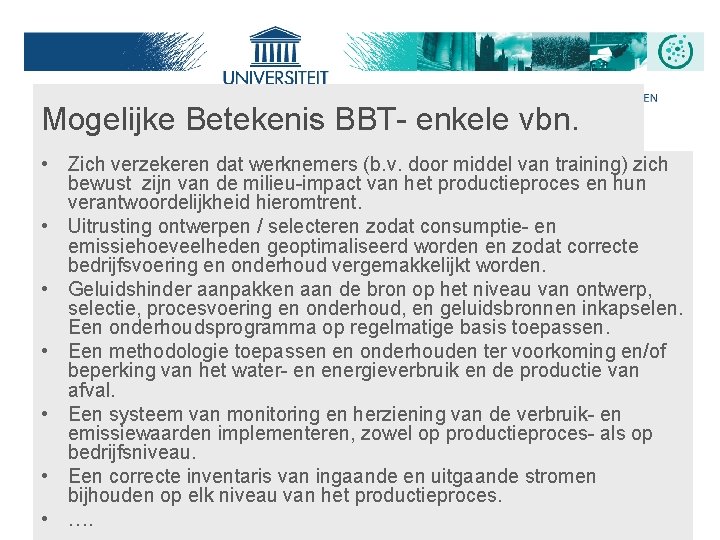 UNIVERSITEIT

EN

Mogelijke Betekenis BBT- enkele vbn.

• Zich verzekeren dat werknemers (b.v. door middel van training) zich bewust zijn van de milieu-impact van het productieproces en hun verantwoordelijkheid hieromtrent.
• Uitrusting ontwerpen / selecteren zodat consumptie- en emissiehoeveelheden geoptimaliseerd worden en zodat correcte bedrijfsvoering en onderhoud vergemakkelijkt worden.
• Geluidshinder aanpakken aan de bron op het niveau van ontwerp, selectie, procesvoering en onderhoud, en geluidsbronnen inkapselen. Een onderhoudsprogramma op regelmatige basis toepassen.
• Een methodologie toepassen en onderhouden ter voorkoming en/of beperking van het water- en energieverbruik en de productie van afval.
• Een systeem van monitoring en herziening van de verbruik- en emissiewaarden implementeren, zowel op productieproces- als op bedrijfsniveau.
• Een correcte inventaris van ingaande en uitgaande stromen bijhouden op elk niveau van het productieproces.
• ….